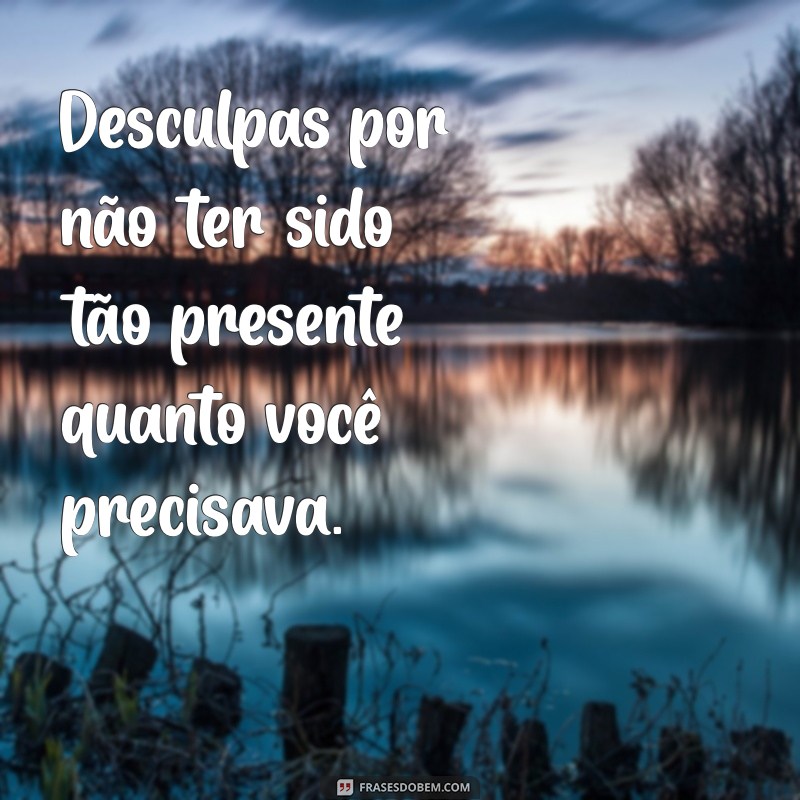 Desculpas por não ter sido tão presente quanto você precisava.

FRASESDOBEM.COM